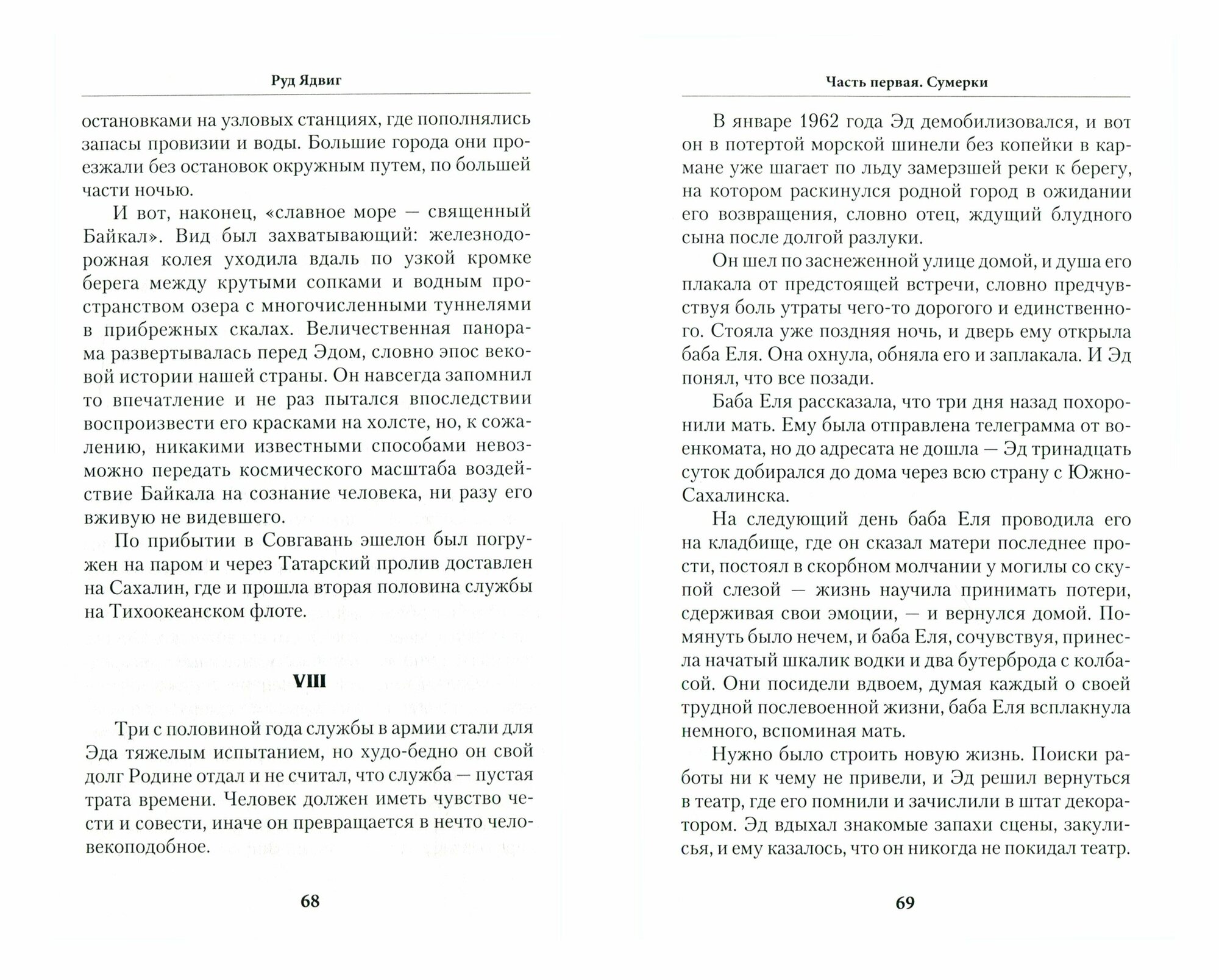 Руд Ядвиг

остановками на узловых станциях, где пополнялись запасы провизии и воды. Большие города они проезжали без остановок окружным путем, по большей части ночью.

И вот, наконец, «славное море — священный Байкал». Вид был захватывающий: железнодорожная колея уходила вдаль по узкой кромке берега между крутыми сопками и водным пространством озера с многочисленными туннелями в прибрежных скалах. Величественная панорама развертывалась перед Эдом, словно эпос вековой истории нашей страны. Он навсегда запомнил то впечатление и не раз пытался впоследствии воспроизвести его красками на холсте, но, к сожалению, никакими известными способами невозможно передать космического масштаба воздействие Байкала на сознание человека, ни разу его вживую не видевшего.

По прибытии в Совгавань эшелон был погружен на паром и через Татарский пролив доставлен на Сахалин, где и прошла вторая половина службы на Тихоокеанском флоте.

VIII

Три с половиной года службы в армии стали для Эда тяжелым испытанием, но худо-бедно он свой долг Родине отдал и не считал, что служба — пустая трата времени. Человек должен иметь чувство чести и совести, иначе он превращается в нечто человекоподобное.

68

Часть первая. Сумерки

В январе 1962 года Эд демобилизовался, и вот он в потертой морской шинели без копейки в кармане уже шагает по льду замерзшей реки к берегу, на котором раскинулся родной город в ожидании его возвращения, словно отец, ждущий блудного сына после долгой разлуки.

Он шел по заснеженной улице домой, и душа его плакала от предстоящей встречи, словно предчувствуя боль утраты чего-то дорогого и единственного. Стояла уже поздняя ночь, и дверь ему открыла баба Еля. Она охнула, обняла его и заплакала. И Эд понял, что все позади.

Баба Еля рассказала, что три дня назад похоронили мать. Ему была отправлена телеграмма от военкомата, но до адресата не дошла — Эд тринадцать суток добирался до дома через всю страну с Южно-Сахалинска.

На следующий день баба Еля проводила его на кладбище, где он сказал матери последнее прости, постоял в скорбном молчании у могилы со скупой слезой — жизнь научила принимать потери, сдерживая свои эмоции, — и вернулся домой. Помянуть было нечем, и баба Еля, сочувствуя, принесла начатый шкалик водки и два бутерброда с колбасой. Они посидели вдвоем, думая каждый о своей трудной послевоенной жизни, баба Еля всплакнула немного, вспоминая мать.

Нужно было строить новую жизнь. Поиски работы ни к чему не привели, и Эд решил вернуться в театр, где его помнили и зачислили в штат декоратором. Эд вдыхал знакомые запахи сцены, закулисья, и ему казалось, что он никогда не покидал театр.

69